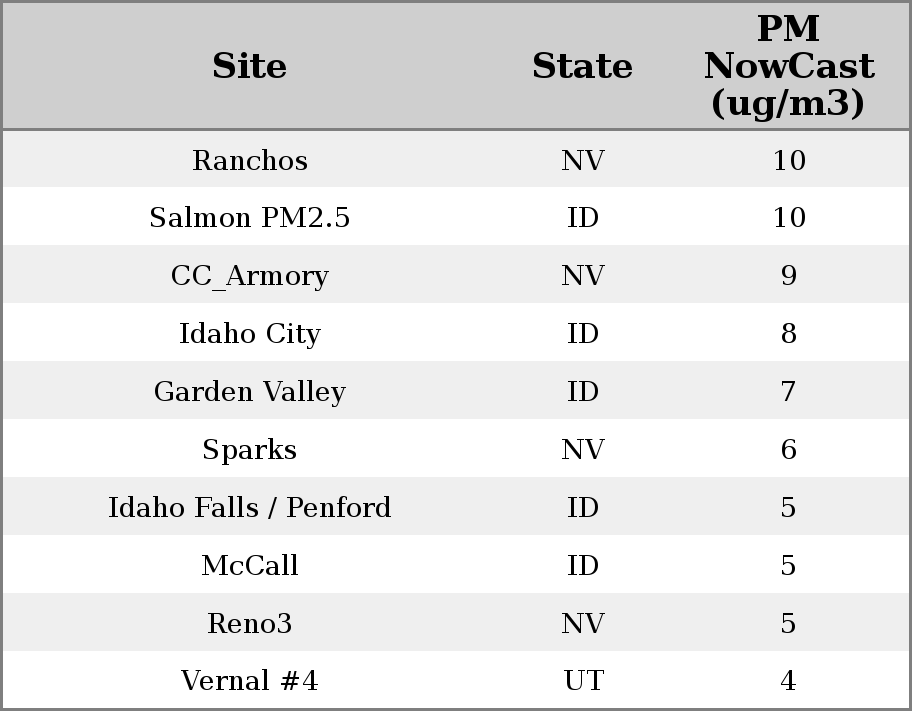 | Site | State | PM NowCast (ug/m3) |
|---|---|---|
| Ranchos | NV | 10 |
| Salmon PM2.5 | ID | 10 |
| CC_Armory | NV | 9 |
| Idaho City | ID | 8 |
| Garden Valley | ID | 7 |
| Sparks | NV | 6 |
| Idaho Falls / Penford | ID | 5 |
| McCall | ID | 5 |
| Reno3 | NV | 5 |
| Vernal #4 | UT | 4 |